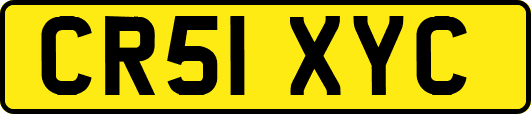 CR51 XYC